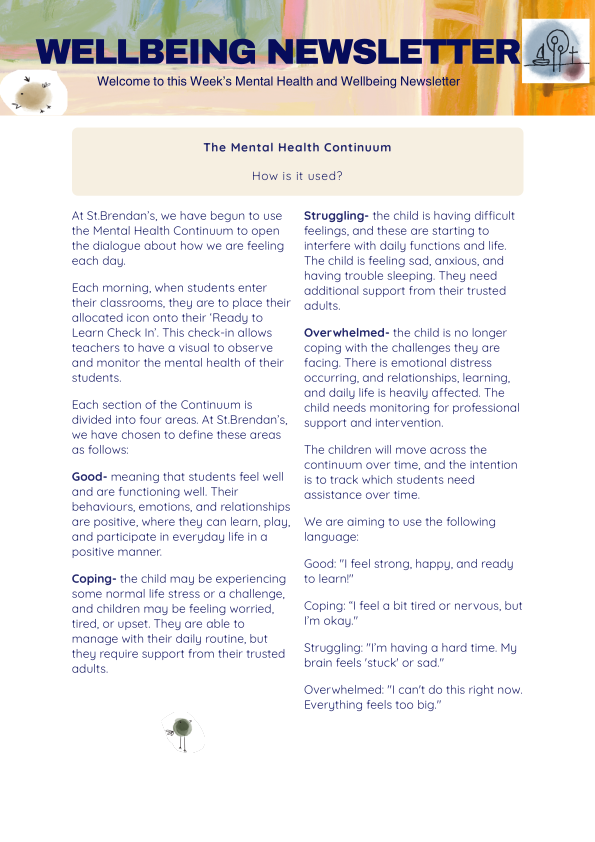 WELLBEING NEWSLETTER

Welcome to this Week's Mental Health and Wellbeing Newsletter

The Mental Health Continuum

How is it used?

At St.Brendan's, we have begun to use the Mental Health Continuum to open the dialogue about how we are feeling each day.

Each morning, when students enter their classrooms, they are to place their allocated icon onto their 'Ready to Learn Check In'. This check-in allows teachers to have a visual to observe and monitor the mental health of their students.

Each section of the Continuum is divided into four areas. At St.Brendan's, we have chosen to define these areas as follows:

Good- meaning that students feel well and are functioning well. Their behaviours, emotions, and relationships are positive, where they can learn, play, and participate in everyday life in a positive manner.

Coping- the child may be experiencing some normal life stress or a challenge, and children may be feeling worried, tired, or upset. They are able to manage with their daily routine, but they require support from their trusted adults.

Struggling- the child is having difficult feelings, and these are starting to interfere with daily functions and life. The child is feeling sad, anxious, and having trouble sleeping. They need additional support from their trusted adults.

Overwhelmed- the child is no longer coping with the challenges they are facing. There is emotional distress occurring, and relationships, learning, and daily life is heavily affected. The child needs monitoring for professional support and intervention.

The children will move across the continuum over time, and the intention is to track which students need assistance over time.

We are aiming to use the following language:

Good: "I feel strong, happy, and ready to learn!"

Coping: "I feel a bit tired or nervous, but I'm okay."

Struggling: "I'm having a hard time. My brain feels 'stuck' or sad."

Overwhelmed: "I can't do this right now. Everything feels too big."